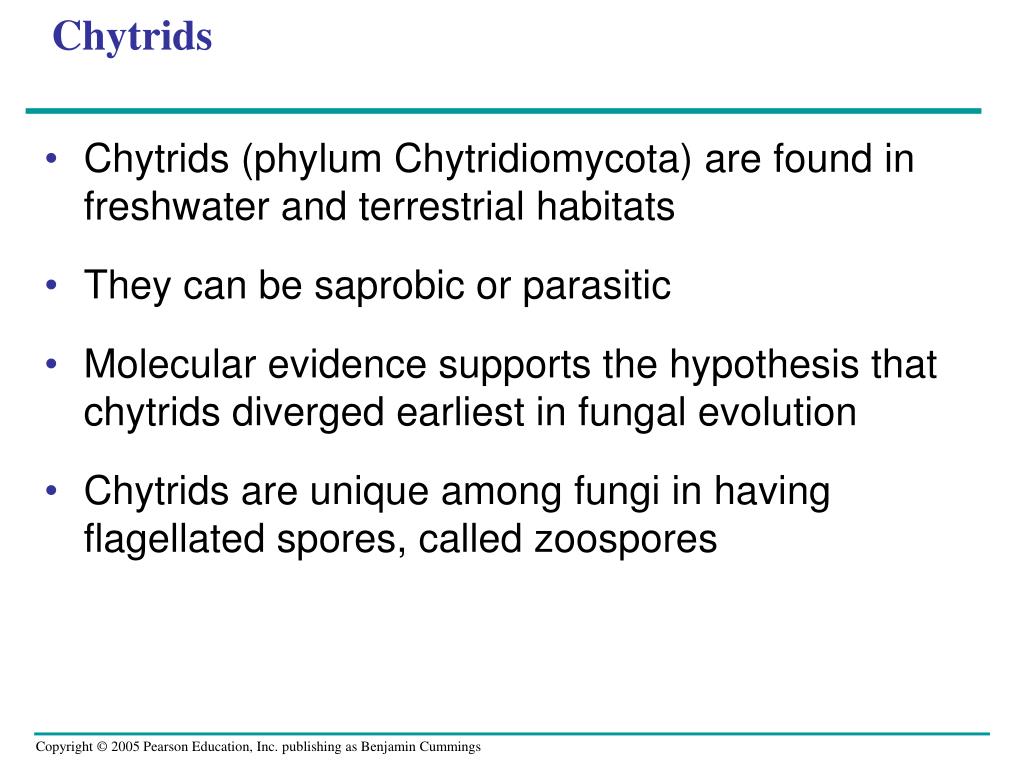 Chytrids

• Chytrids (phylum Chytridiomycota) are found in freshwater and terrestrial habitats

• They can be saprobic or parasitic

• Molecular evidence supports the hypothesis that chytrids diverged earliest in fungal evolution

• Chytrids are unique among fungi in having flagellated spores, called zoospores

Copyright © 2005 Pearson Education, Inc. publishing as Benjamin Cummings